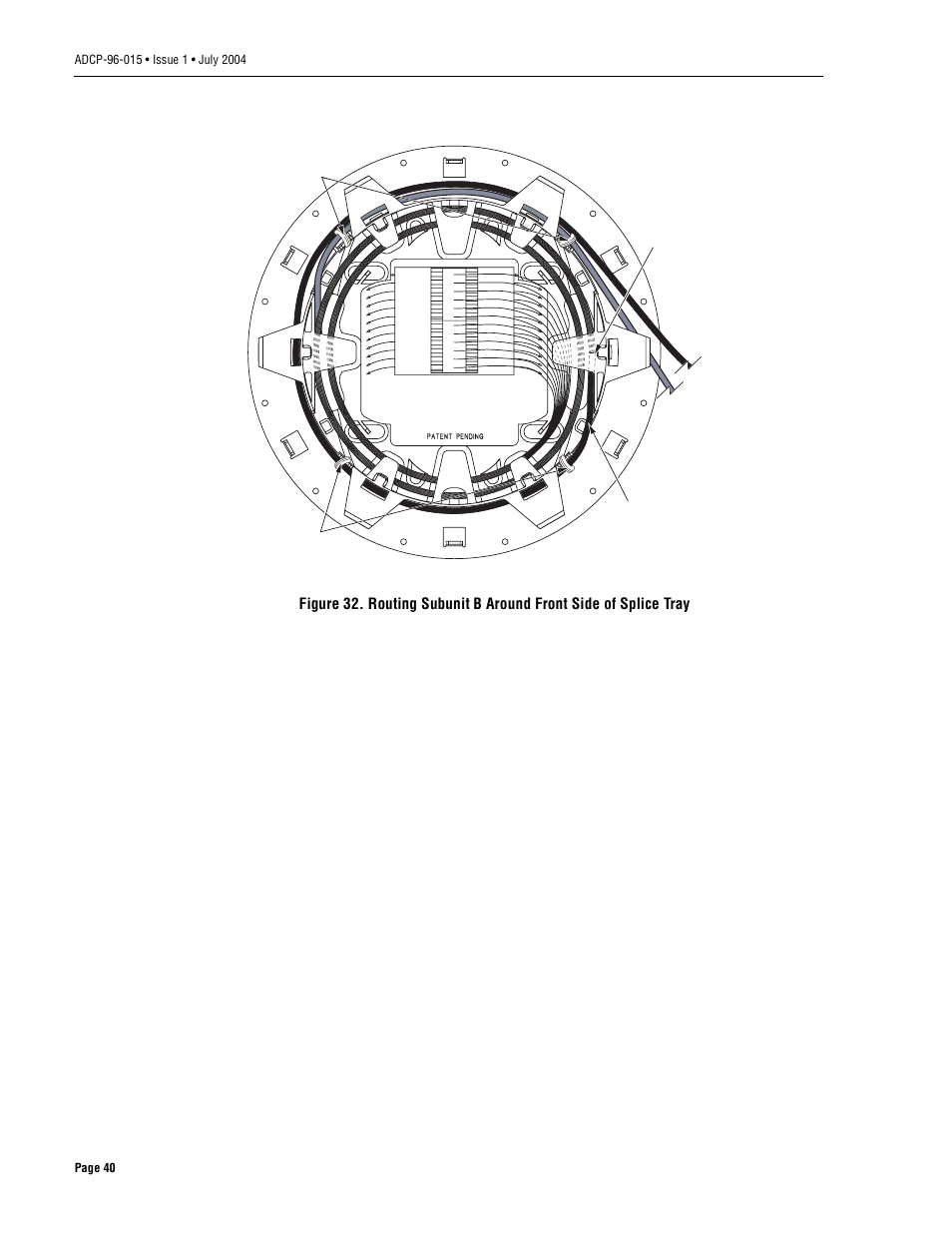 ADCP-96-015 • Issue 1 • July 2004

PATENT PENDING

Figure 32. Routing Subunit B Around Front Side of Splice Tray

Page 40